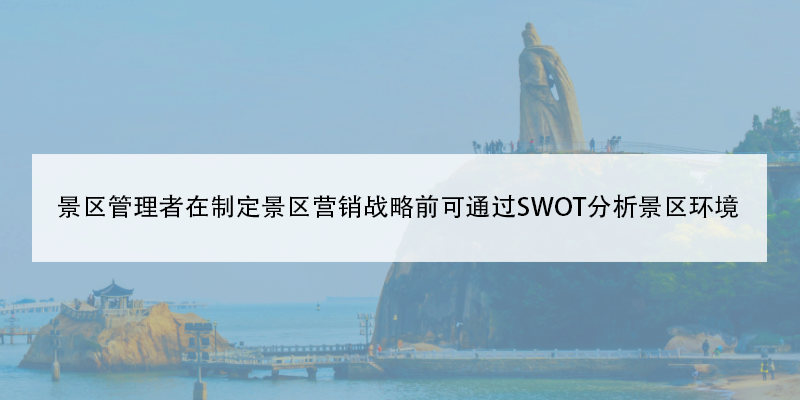 景区管理者在制定景区营销战略前可通过SWOT分析景区环境